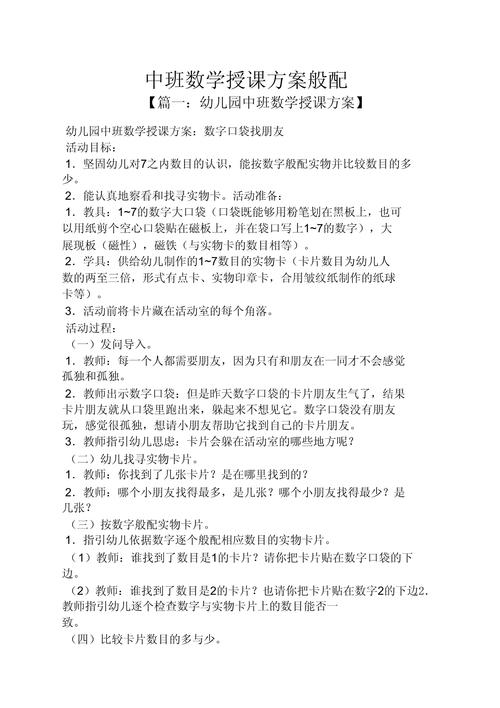 中班数学授课方案般配
【篇一：幼儿园中班数学授课方案】

幼儿园中班数学授课方案：数字口袋找朋友
活动目标：
1．坚固幼儿对7之内数目的认识，能按数字般配实物并比较数目的多少。
2．能认真地察看和找寻实物卡。活动准备：
1．教具：1~7的数字大口袋（口袋既能够用粉笔划在黑板上，也可以用纸剪个空心口袋贴在磁板上，并在袋口写上1~7的数字），大展现板（磁性），磁铁（与实物卡的数目相等）。
2．学具：供给幼儿制作的1~7数目的实物卡（卡片数目为幼儿人数的两至三倍，形式有点卡、实物印章卡，合用皱纹纸制作的纸球卡等）。
3．活动前将卡片藏在活动室的每个角落。
活动过程：
（一）发问导入。
1．教师：每一个人都需要朋友，因为只有和朋友在一同才不会感觉孤独和孤独。
2．教师出示数字口袋：但是昨天数字口袋的卡片朋友生气了，结果卡片朋友就从口袋里跑出来，躲起来不想见它。数字口袋没有朋友玩，感觉很孤独，想请小朋友帮助它找到自己的卡片朋友。
3．教师指引幼儿思虑：卡片会躲在活动室的哪些地方呢？
（二）幼儿找寻实物卡片。
1．教师：你找到了几张卡片？是在哪里找到的？
2．教师：哪个小朋友找得最多，是几张？哪个小朋友找得最少？是几张？
（三）按数字般配实物卡片。
1．指引幼儿依据数字逐个般配相应数目的实物卡片。
（1）教师：谁找到了数目是1的卡片？请你把卡片贴在数字口袋的下边。
（2）教师：谁找到了数目是2的卡片？也请你把卡片贴在数字2的下边2．教师指引幼儿逐个检查数字与实物卡片上的数目能否一致。
（四）比较卡片数目的多与少。